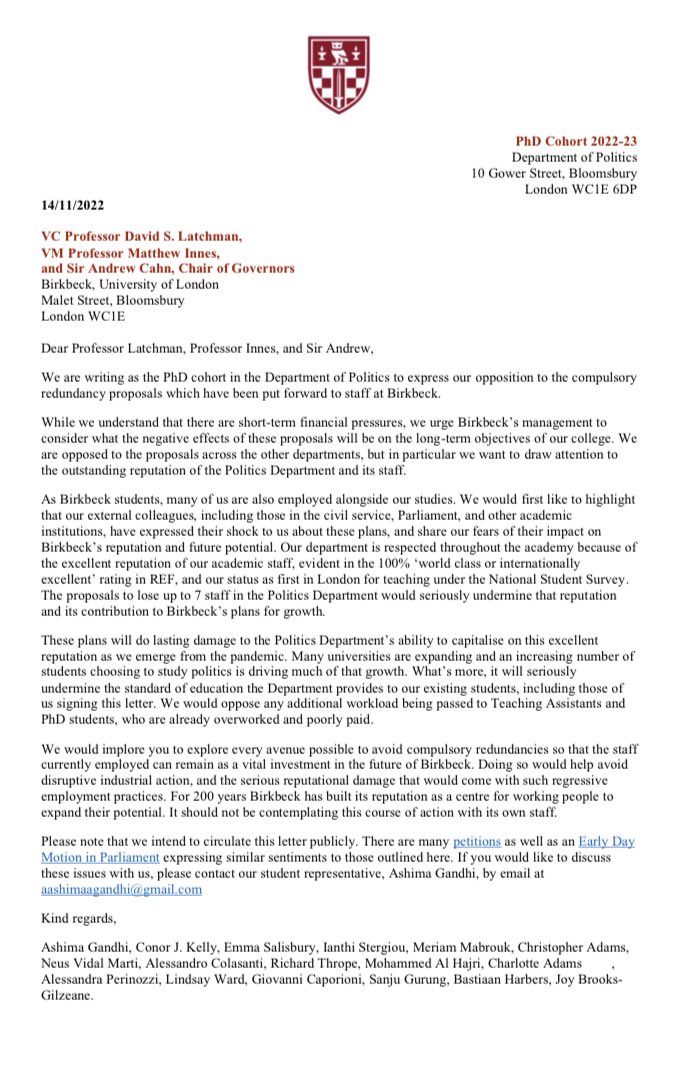 PhD Cohort 2022-23
Department of Politics
10 Gower Street, Bloomsbury
London WC1E 6DP

14/11/2022

VC Professor David S. Latchman,
VM Professor Matthew Innes,
and Sir Andrew Cahn, Chair of Governors
Birkbeck, University of London
Malet Street, Bloomsbury
London WC1E

Dear Professor Latchman, Professor Innes, and Sir Andrew,

We are writing as the PhD cohort in the Department of Politics to express our opposition to the compulsory redundancy proposals which have been put forward to staff at Birkbeck.

While we understand that there are short-term financial pressures, we urge Birkbeck's management to consider what the negative effects of these proposals will be on the long-term objectives of our college. We are opposed to the proposals across the other departments, but in particular we want to draw attention to the outstanding reputation of the Politics Department and its staff.

As Birkbeck students, many of us are also employed alongside our studies. We would first like to highlight that our external colleagues, including those in the civil service, Parliament, and other academic institutions, have expressed their shock to us about these plans, and share our fears of their impact on Birkbeck's reputation and future potential. Our department is respected throughout the academy because of the excellent reputation of our academic staff, evident in the 100% 'world class or internationally excellent' rating in REF, and our status as first in London for teaching under the National Student Survey. The proposals to lose up to 7 staff in the Politics Department would seriously undermine that reputation and its contribution to Birkbeck's plans for growth.

These plans will do lasting damage to the Politics Department's ability to capitalise on this excellent reputation as we emerge from the pandemic. Many universities are expanding and an increasing number of students choosing to study politics is driving much of that growth. What's more, it will seriously undermine the standard of education the Department provides to our existing students, including those of us signing this letter. We would oppose any additional workload being passed to Teaching Assistants and PhD students, who are already overworked and poorly paid.

We would implore you to explore every avenue possible to avoid compulsory redundancies so that the staff currently employed can remain as a vital investment in the future of Birkbeck. Doing so would help avoid disruptive industrial action, and the serious reputational damage that would come with such regressive employment practices. For 200 years Birkbeck has built its reputation as a centre for working people to expand their potential. It should not be contemplating this course of action with its own staff.

Please note that we intend to circulate this letter publicly. There are many petitions as well as an Early Day Motion in Parliament expressing similar sentiments to those outlined here. If you would like to discuss these issues with us, please contact our student representative, Ashima Gandhi, by email at aashimaagandhi@gmail.com

Kind regards,

Ashima Gandhi, Conor J. Kelly, Emma Salisbury, Ianthi Stergiou, Meriam Mabrouk, Christopher Adams, Neus Vidal Marti, Alessandro Colasanti, Richard Thrope, Mohammed Al Hajri, Charlotte Adams , Alessandra Perinozzi, Lindsay Ward, Giovanni Caporioni, Sanju Gurung, Bastiaan Harbers, Joy Brooks-Gilzeane.